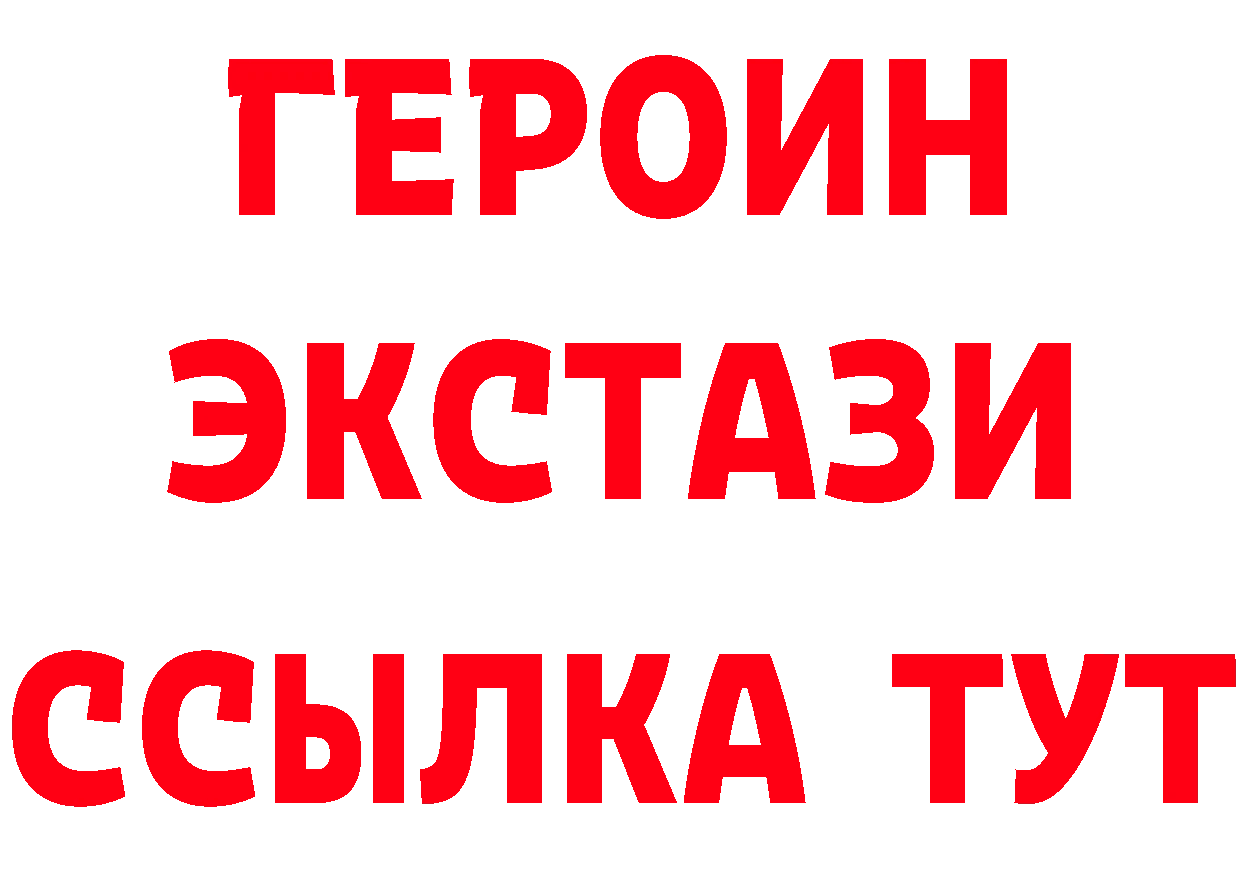 ГЕРОИН
ЭКСТАЗИ
ССЫЛКА ТУТ